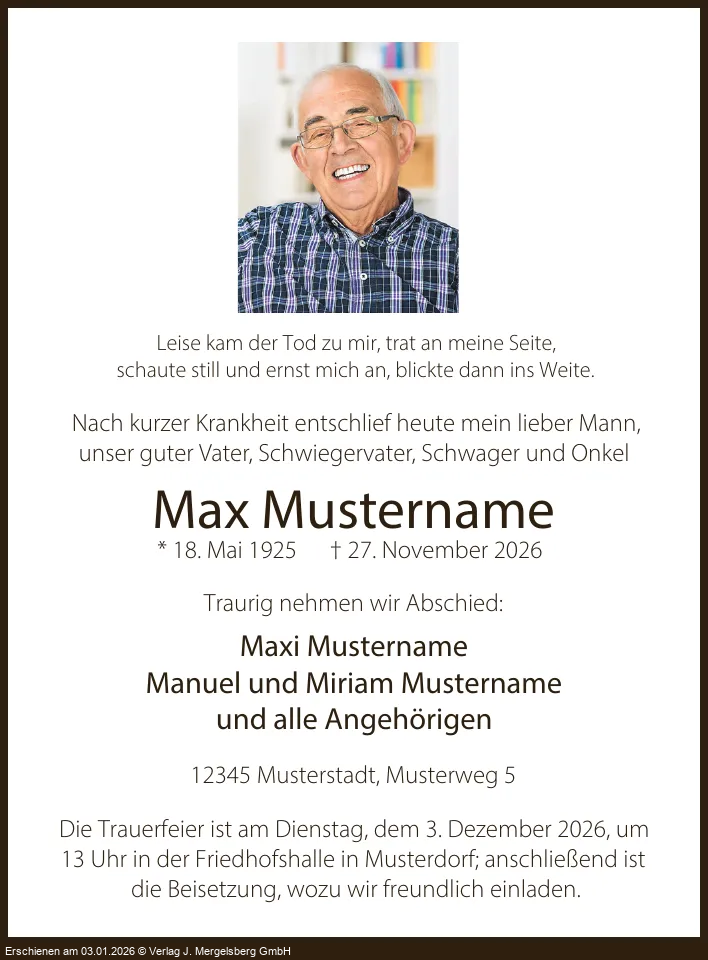 Leise kam der Tod zu mir, trat an meine Seite,
schaute still und ernst mich an, blickte dann ins Weite.

Nach kurzer Krankheit entschlief heute mein lieber Mann,
unser guter Vater, Schwiegervater, Schwager und Onkel

Max Mustername

* 18. Mai 1925 † 27. November 2026

Traurig nehmen wir Abschied:

Maxi Mustername
Manuel und Miriam Mustername
und alle Angehörigen

12345 Musterstadt, Musterweg 5

Die Trauerfeier ist am Dienstag, dem 3. Dezember 2026, um 13 Uhr in der Friedhofshalle in Musterdorf; anschließend ist die Beisetzung, wozu wir freundlich einladen.

Erschienen am 03.01.2026 © Verlag J. Mergelsberg GmbH